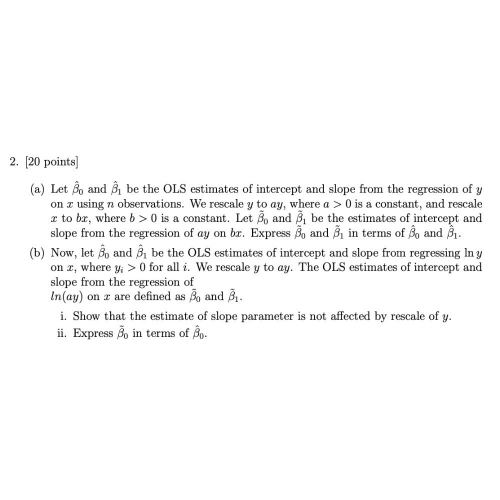 2. [20 points]

(a) Let $\hat{\beta}_0$ and $\hat{\beta}_1$ be the OLS estimates of intercept and slope from the regression of $y$ on $x$ using $n$ observations. We rescale $y$ to $ay$, where $a > 0$ is a constant, and rescale $x$ to $bx$, where $b > 0$ is a constant. Let $\tilde{\beta}_0$ and $\tilde{\beta}_1$ be the estimates of intercept and slope from the regression of $ay$ on $bx$. Express $\tilde{\beta}_0$ and $\tilde{\beta}_1$ in terms of $\hat{\beta}_0$ and $\hat{\beta}_1$.

(b) Now, let $\hat{\beta}_0$ and $\hat{\beta}_1$ be the OLS estimates of intercept and slope from regressing $\ln y$ on $x$, where $y_i > 0$ for all $i$. We rescale $y$ to $ay$. The OLS estimates of intercept and slope from the regression of $ln(ay)$ on $x$ are defined as $\tilde{\beta}_0$ and $\tilde{\beta}_1$.

i. Show that the estimate of slope parameter is not affected by rescale of $y$.

ii. Express $\tilde{\beta}_0$ in terms of $\hat{\beta}_0$.